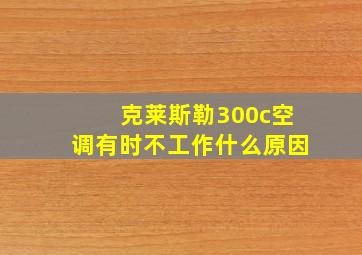 克莱斯勒300c空调有时不工作什么原因